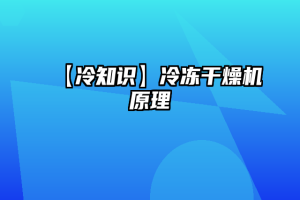 【冷知识】冷冻干燥机原理